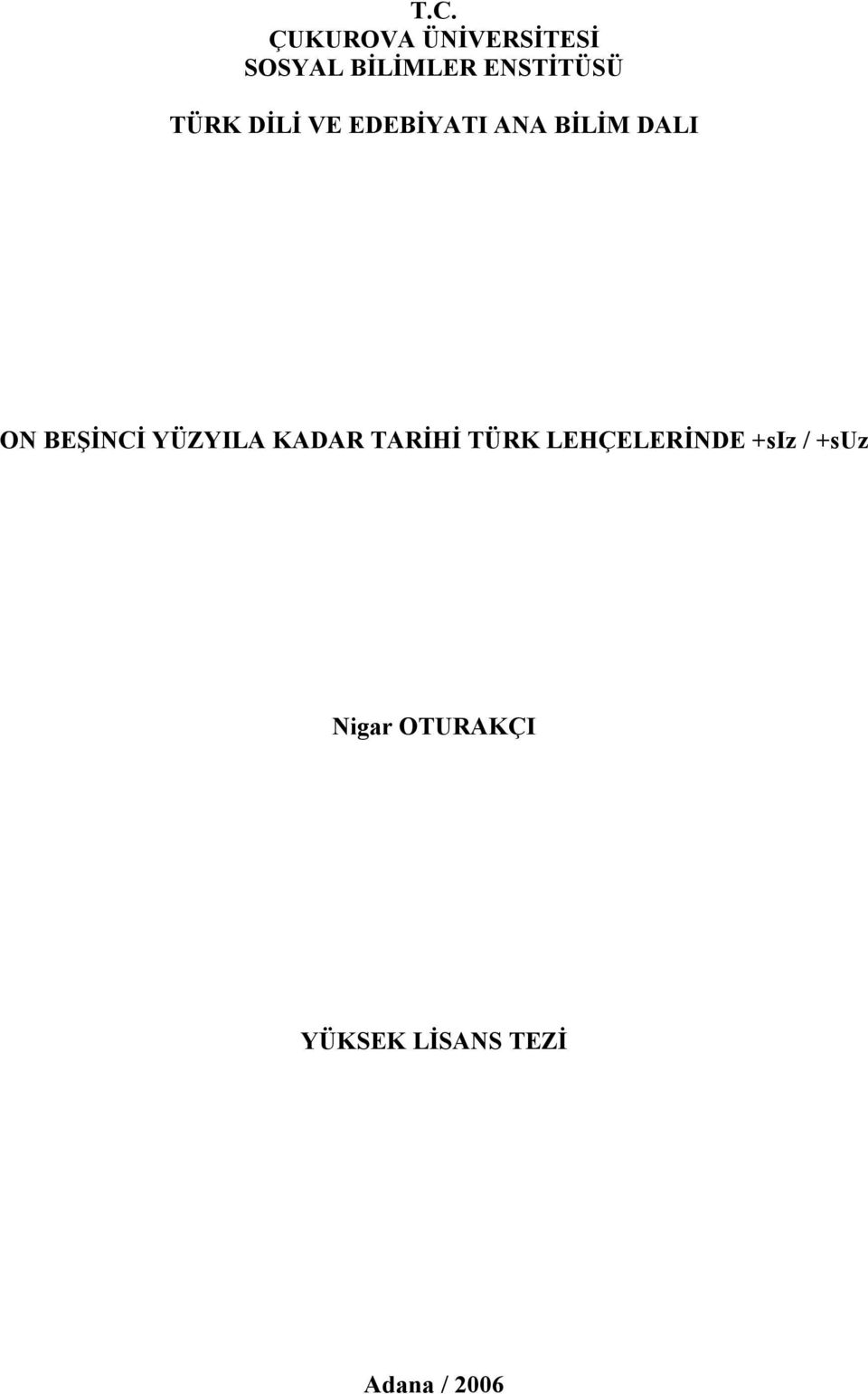 T.C.
ÇUKUROVA ÜNİVERSİTESİ
SOSYAL BİLİMLER ENSTİTÜSÜ

TÜRK DİLİ VE EDEBİYATI ANA BİLİM DALI

ON BEŞİNCİ YÜZYILA KADAR TARİHİ TÜRK LEHÇELERİNDE +sIz / +sUz

Nigar OTURAKÇI

YÜKSEK LİSANS TEZİ

Adana / 2006